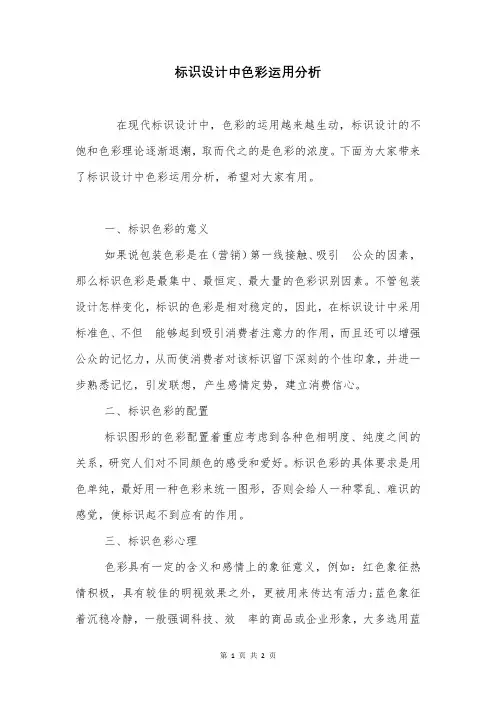 标识设计中色彩运用分析

在现代标识设计中，色彩的运用越来越生动，标识设计的不饱和色彩理论逐渐退潮，取而代之的是色彩的浓度。下面为大家带来了标识设计中色彩运用分析，希望对大家有用。

一、标识色彩的意义

如果说包装色彩是在(营销)第一线接触、吸引 公众的因素，那么标识色彩是最集中、最恒定、最大量的色彩识别因素。不管包装设计怎样变化，标识的色彩是相对稳定的，因此，在标识设计中采用标准色、不但 能够起到吸引消费者注意力的作用，而且还可以增强公众的记忆力，从而使消费者对该标识留下深刻的个性印象，并进一步熟悉记忆，引发联想，产生感情定势，建立消费信心。

二、标识色彩的配置

标识图形的色彩配置着重应考虑到各种色相明度、纯度之间的关系，研究人们对不同颜色的感受和爱好。标识色彩的具体要求是用色单纯，最好用一种色彩来统一图形，否则会给人一种零乱、难识的感觉，使标识起不到应有的作用。

三、标识色彩心理

色彩具有一定的含义和感情上的象征意义，例如：红色象征热情积极，具有较佳的明视效果之外，更被用来传达有活力;蓝色象征着沉稳冷静，一般强调科技、效 率的商品或企业形象，大多选用蓝

第 1 页 共 2 页